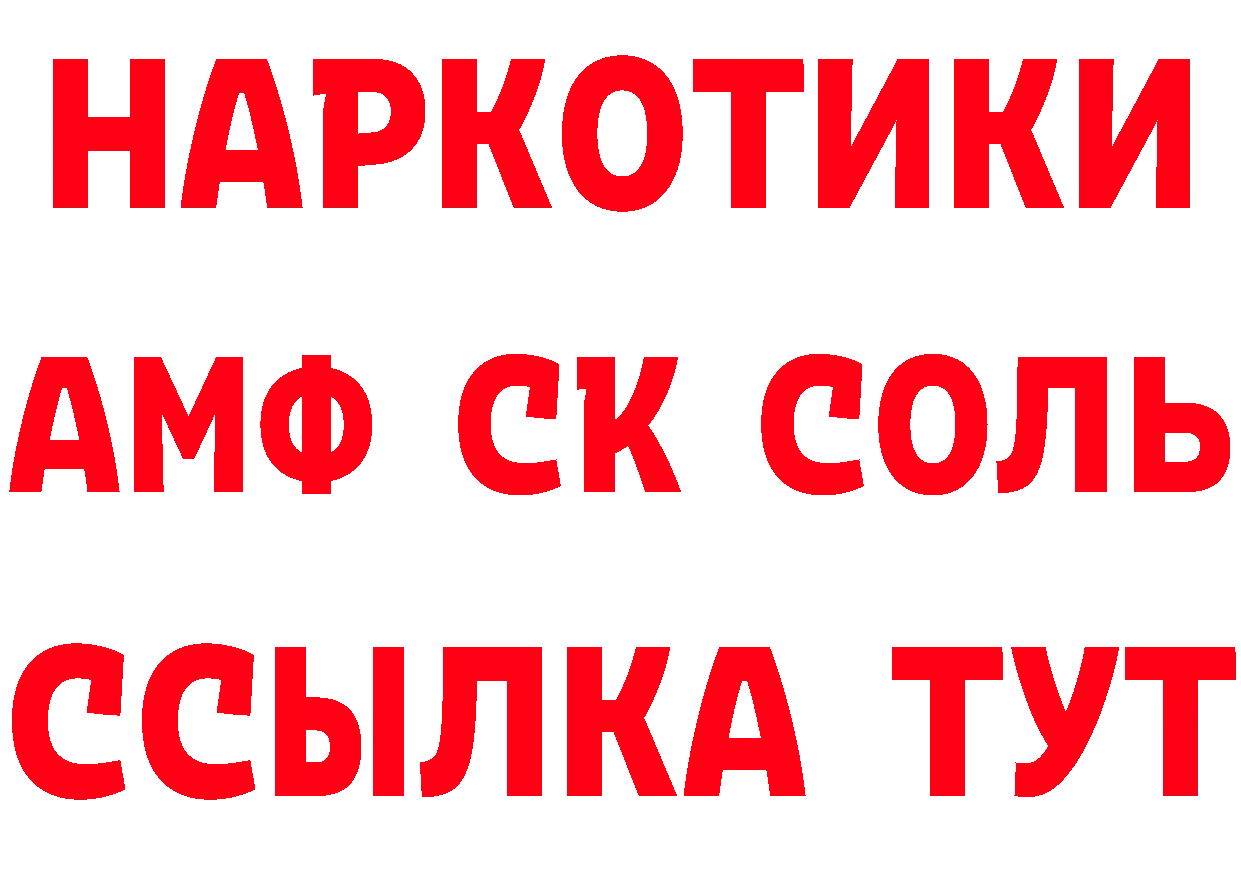 НАРКОТИКИ

АМФ СК СОЛЬ

ССЫЛКА ТУТ